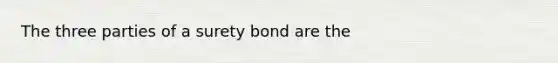 The three parties of a surety bond are the